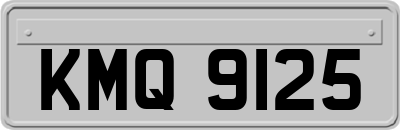 KMQ 9125